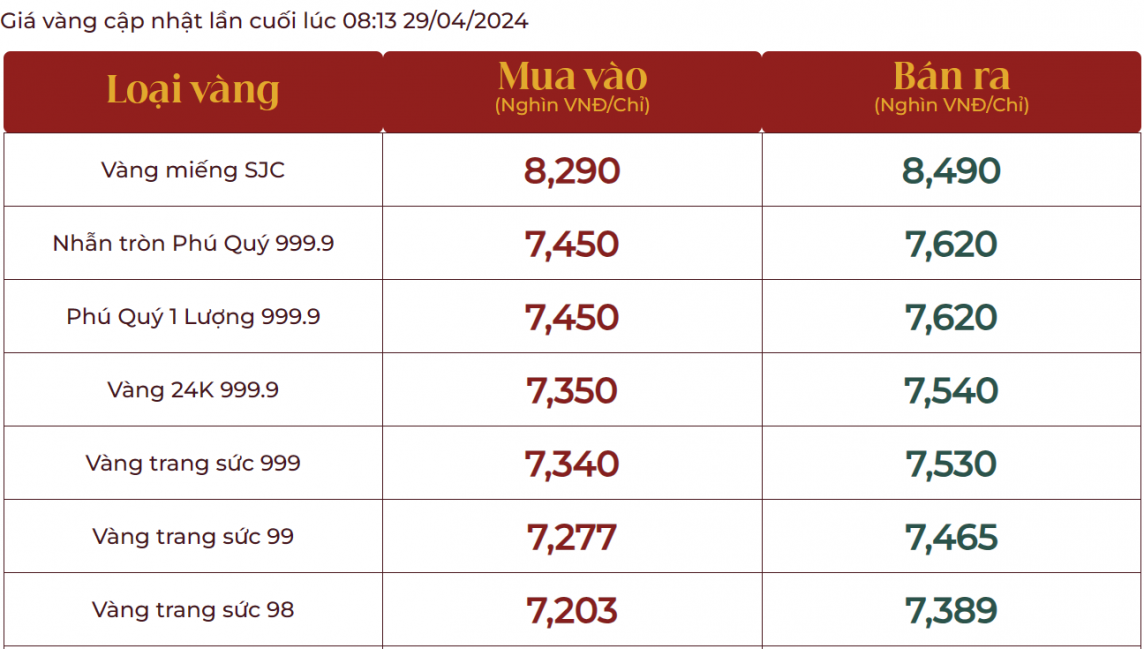 Giá vàng cập nhật lần cuối lúc 08:13 29/04/2024

| Loại vàng | Mua vào (Nghìn VNĐ/Chỉ) | Bán ra (Nghìn VNĐ/Chỉ) |
|---|---|---|
| Vàng miếng SJC | 8,290 | 8,490 |
| Nhẫn tròn Phú Quý 999.9 | 7,450 | 7,620 |
| Phú Quý 1 Lượng 999.9 | 7,450 | 7,620 |
| Vàng 24K 999.9 | 7,350 | 7,540 |
| Vàng trang sức 999 | 7,340 | 7,530 |
| Vàng trang sức 99 | 7,277 | 7,465 |
| Vàng trang sức 98 | 7,203 | 7,389 |